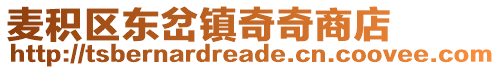 麦积区东岔镇奇奇商店
http://tsbernardreade.cn.coovee.com